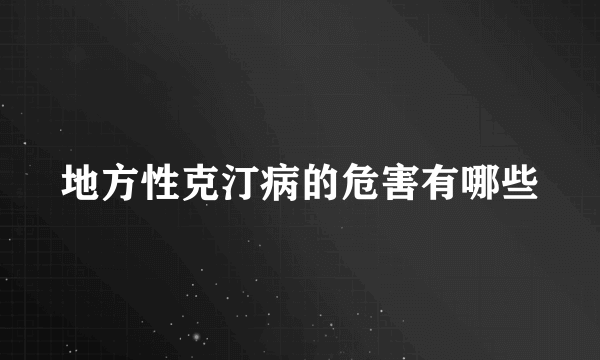 地方性克汀病的危害有哪些